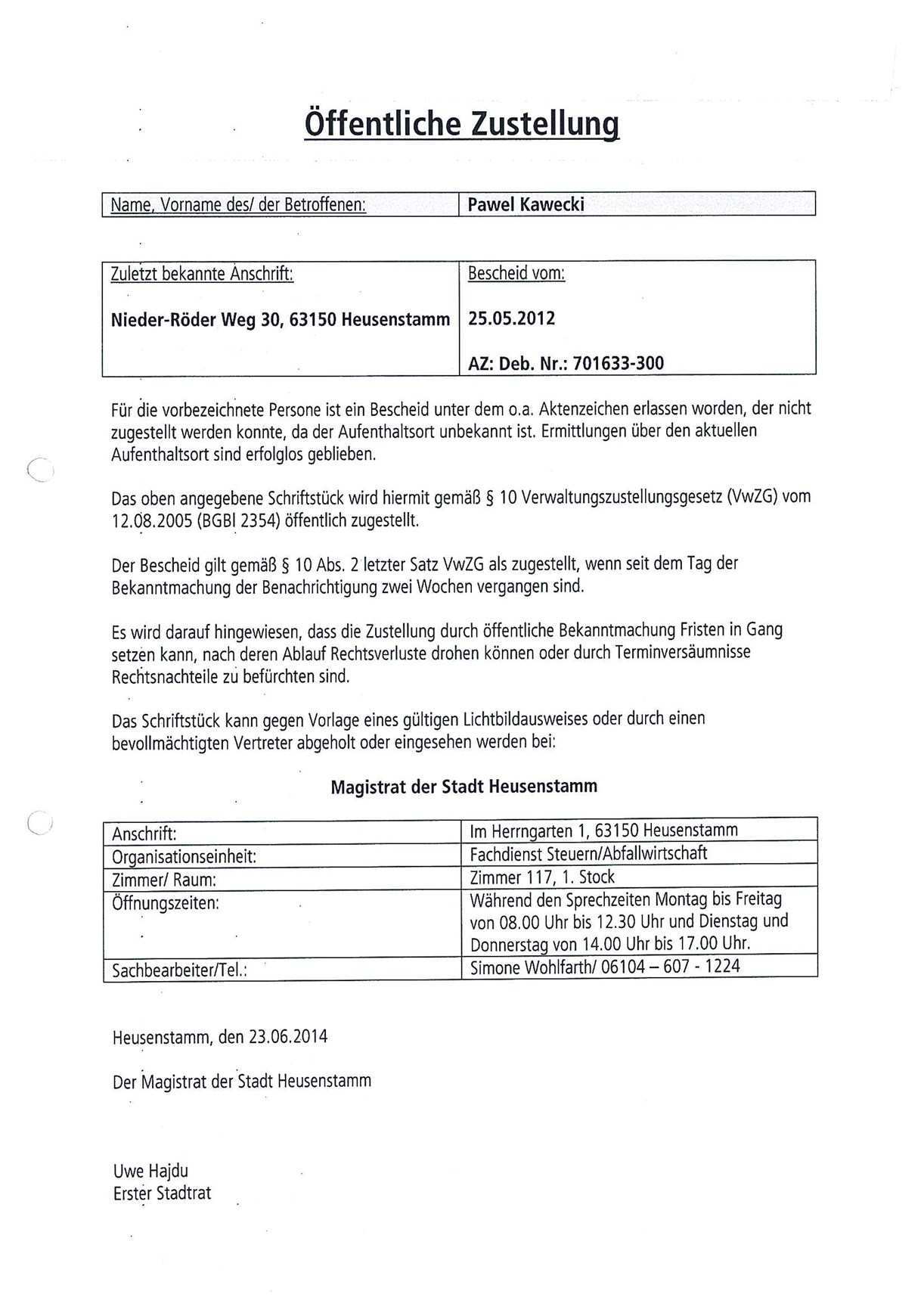 Öffentliche Zustellung

| Name, Vorname des/ der Betroffenen: | Pawel Kawecki |
|---|---|

| Zuletzt bekannte Anschrift: | Bescheid vom: |
|---|---|
| Nieder-Röder Weg 30, 63150 Heusenstamm | 25.05.2012 |
| | AZ: Deb. Nr.: 701633-300 |

Für die vorbezeichnete Persone ist ein Bescheid unter dem o.a. Aktenzeichen erlassen worden, der nicht zugestellt werden konnte, da der Aufenthaltsort unbekannt ist. Ermittlungen über den aktuellen Aufenthaltsort sind erfolglos geblieben.

Das oben angegebene Schriftstück wird hiermit gemäß § 10 Verwaltungszustellungsgesetz (VwZG) vom 12.08.2005 (BGBl 2354) öffentlich zugestellt.

Der Bescheid gilt gemäß § 10 Abs. 2 letzter Satz VwZG als zugestellt, wenn seit dem Tag der Bekanntmachung der Benachrichtigung zwei Wochen vergangen sind.

Es wird darauf hingewiesen, dass die Zustellung durch öffentliche Bekanntmachung Fristen in Gang setzen kann, nach deren Ablauf Rechtsverluste drohen können oder durch Terminversäumnisse Rechtsnachteile zu befürchten sind.

Das Schriftstück kann gegen Vorlage eines gültigen Lichtbildausweises oder durch einen bevollmächtigten Vertreter abgeholt oder eingesehen werden bei:

Magistrat der Stadt Heusenstamm

| Anschrift: | Im Herrngarten 1, 63150 Heusenstamm |
|---|---|
| Organisationseinheit: | Fachdienst Steuern/Abfallwirtschaft |
| Zimmer/ Raum: | Zimmer 117, 1. Stock |
| Öffnungszeiten: | Während den Sprechzeiten Montag bis Freitag von 08.00 Uhr bis 12.30 Uhr und Dienstag und Donnerstag von 14.00 Uhr bis 17.00 Uhr. |
| Sachbearbeiter/Tel.: | Simone Wohlfarth/ 06104 – 607 - 1224 |

Heusenstamm, den 23.06.2014

Der Magistrat der Stadt Heusenstamm

Uwe Hajdu
Erster Stadtrat